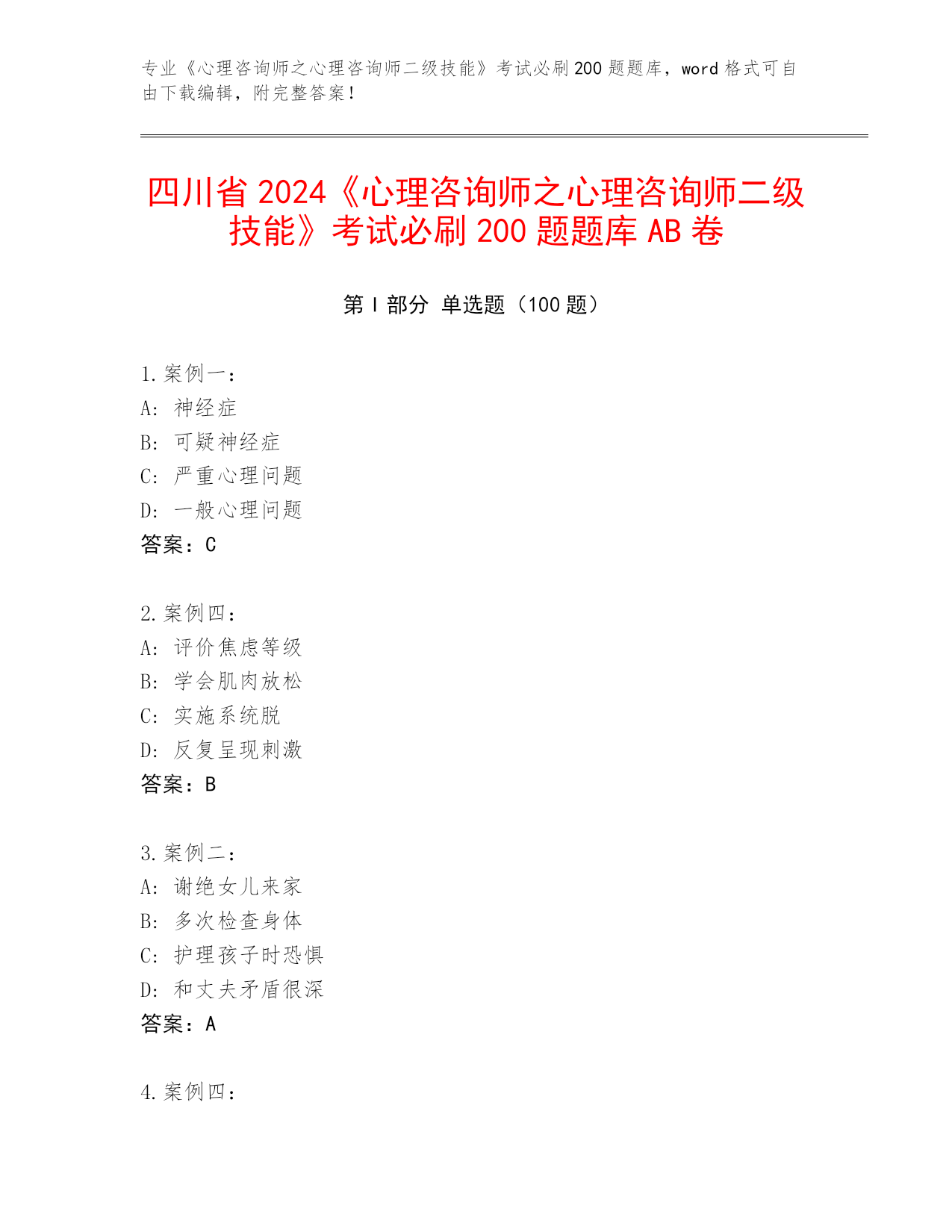 专业《心理咨询师之心理咨询师二级技能》考试必刷 200 题题库，word 格式可自由下载编辑，附完整答案！

四川省 2024《心理咨询师之心理咨询师二级技能》考试必刷 200 题题库 AB 卷

第 I 部分 单选题（100 题）

1. 案例一：
A: 神经症
B: 可疑神经症
C: 严重心理问题
D: 一般心理问题
答案：C

2. 案例四：
A: 评价焦虑等级
B: 学会肌肉放松
C: 实施系统脱
D: 反复呈现刺激
答案：B

3. 案例二：
A: 谢绝女儿来家
B: 多次检查身体
C: 护理孩子时恐惧
D: 和丈夫矛盾很深
答案：A

4. 案例四：